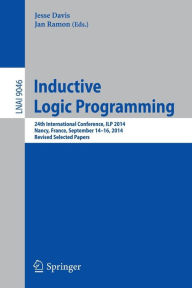 Jesse Davis
Jan Ramon (Eds.)

LNAI 9046

Inductive
Logic Programming

24th International Conference, ILP 2014
Nancy, France, September 14–16, 2014
Revised Selected Papers

Springer